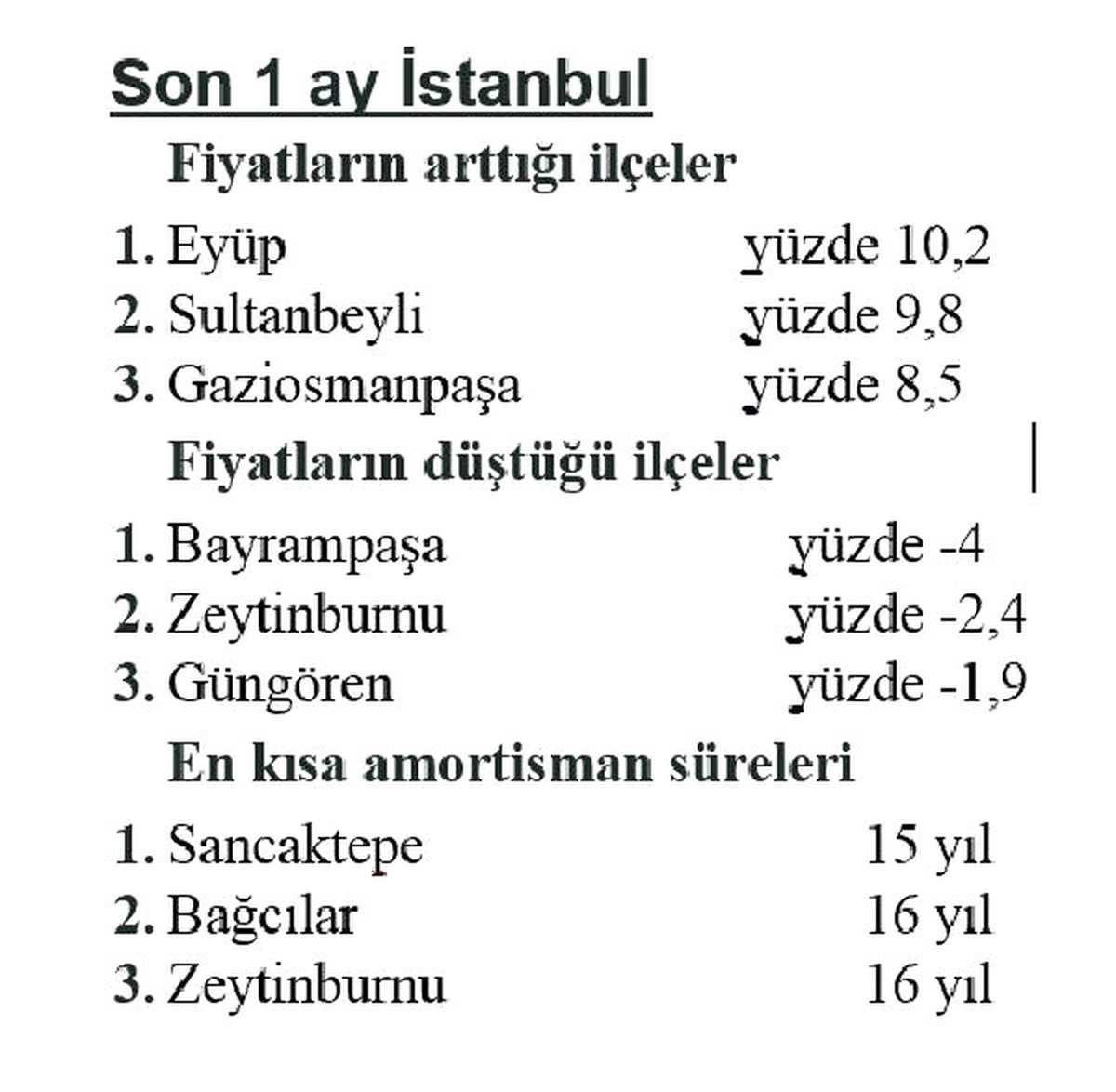 Son 1 ay İstanbul

Fiyatların arttığı ilçeler

1. Eyüp yüzde 10,2
2. Sultanbeyli yüzde 9,8
3. Gaziosmanpaşa yüzde 8,5

Fiyatların düştüğü ilçeler

1. Bayrampaşa yüzde -4
2. Zeytinburnu yüzde -2,4
3. Güngören yüzde -1,9

En kısa amortisman süreleri

1. Sancaktepe 15 yıl
2. Bağcılar 16 yıl
3. Zeytinburnu 16 yıl